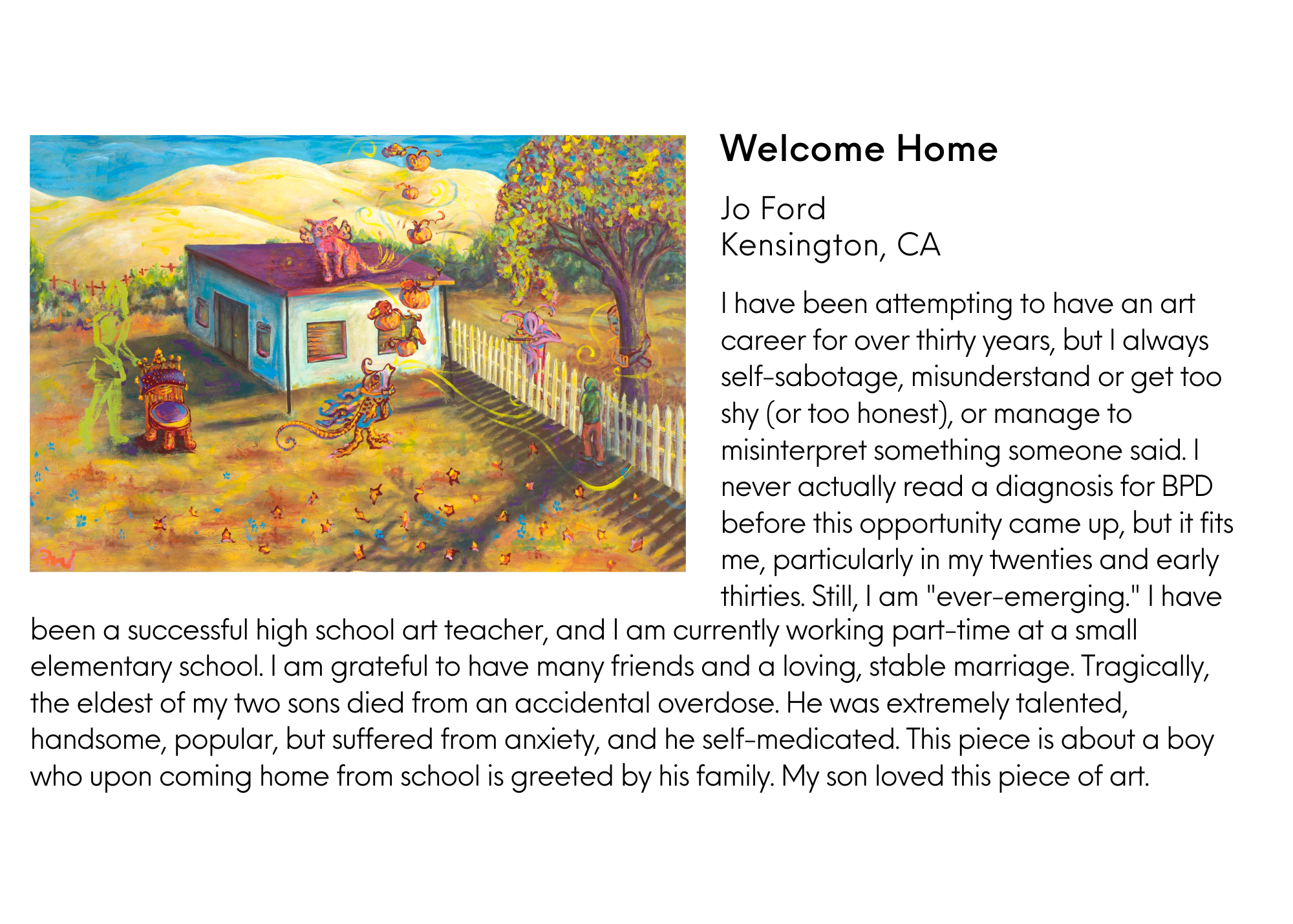 Welcome Home

Jo Ford
Kensington, CA

I have been attempting to have an art career for over thirty years, but I always self-sabotage, misunderstand or get too shy (or too honest), or manage to misinterpret something someone said. I never actually read a diagnosis for BPD before this opportunity came up, but it fits me, particularly in my twenties and early thirties. Still, I am "ever-emerging." I have been a successful high school art teacher, and I am currently working part-time at a small elementary school. I am grateful to have many friends and a loving, stable marriage. Tragically, the eldest of my two sons died from an accidental overdose. He was extremely talented, handsome, popular, but suffered from anxiety, and he self-medicated. This piece is about a boy who upon coming home from school is greeted by his family. My son loved this piece of art.